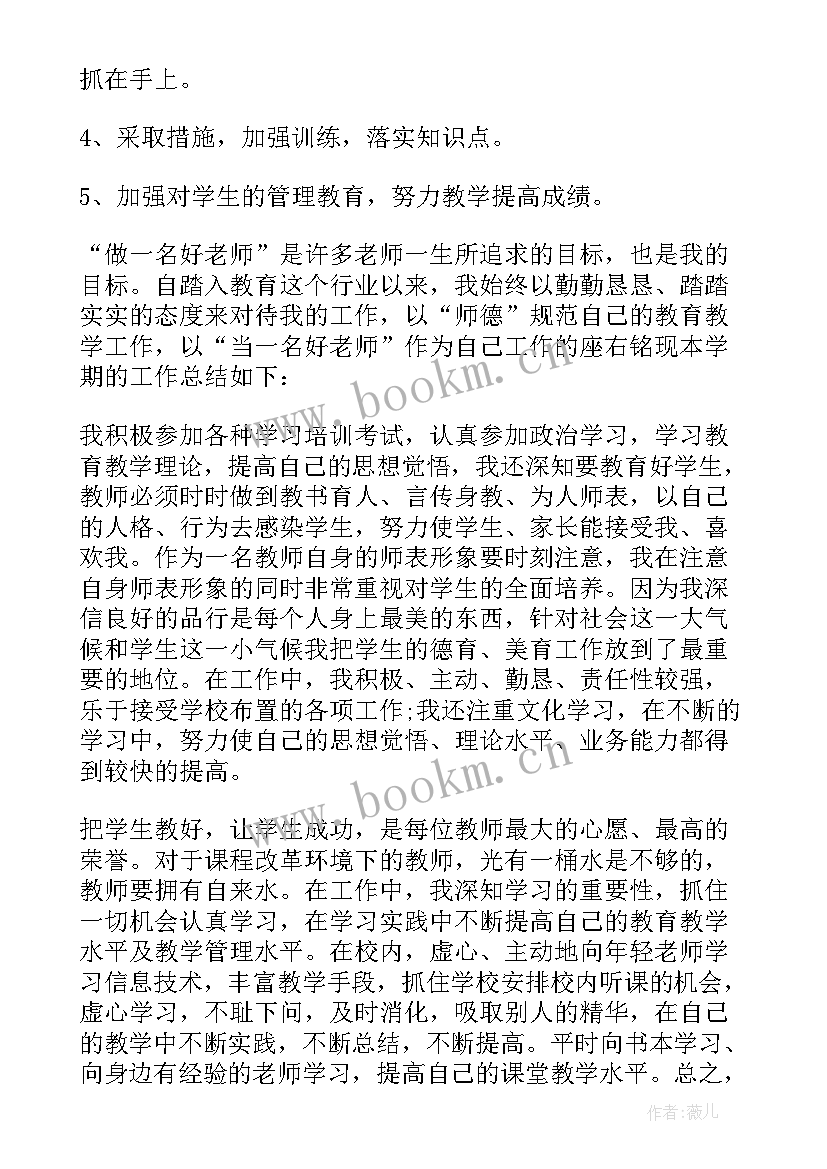 抓在手上。

4、采取措施，加强训练，落实知识点。

5、加强对学生的管理教育，努力教学提高成绩。

“做一名好老师”是许多老师一生所追求的目标，也是我的目标。自踏入教育这个行业以来，我始终以勤勤恳恳、踏踏实实的态度来对待我的工作，以“师德”规范自己的教育教学工作，以“当一名好老师”作为自己工作的座右铭现本学期的工作总结如下：

我积极参加各种学习培训考试，认真参加政治学习，学习教育教学理论，提高自己的思想觉悟，我还深知要教育好学生，教师必须时时做到教书育人、言传身教、为人师表，以自己的人格、行为去感染学生，努力使学生、家长能接受我、喜欢我。作为一名教师自身的师表形象要时刻注意，我在注意自身师表形象的同时非常重视对学生的全面培养。因为我深信良好的品行是每个人身上最美的东西，针对社会这一大气候和学生这一小气候我把学生的德育、美育工作放到了最重要的地位。在工作中，我积极、主动、勤恳、责任性较强，乐于接受学校布置的各项工作;我还注重文化学习，在不断的学习中，努力使自己的思想觉悟、理论水平、业务能力都得到较快的提高。

把学生教好，让学生成功，是每位教师最大的心愿、最高的荣誉。对于课程改革环境下的教师，光有一桶水是不够的，教师要拥有自来水。在工作中，我深知学习的重要性，抓住一切机会认真学习，在学习实践中不断提高自己的教育教学水平及教学管理水平。在校内，虚心、主动地向年轻老师学习信息技术，丰富教学手段，抓住学校安排校内听课的机会，虚心学习，不耻下问，及时消化，吸取别人的精华，在自己的教学中不断实践，不断总结，不断提高。平时向书本学习、向身边有经验的老师学习，提高自己的课堂教学水平。总之，

www.bookm.cn

www.bookm.cn

作者：薇儿